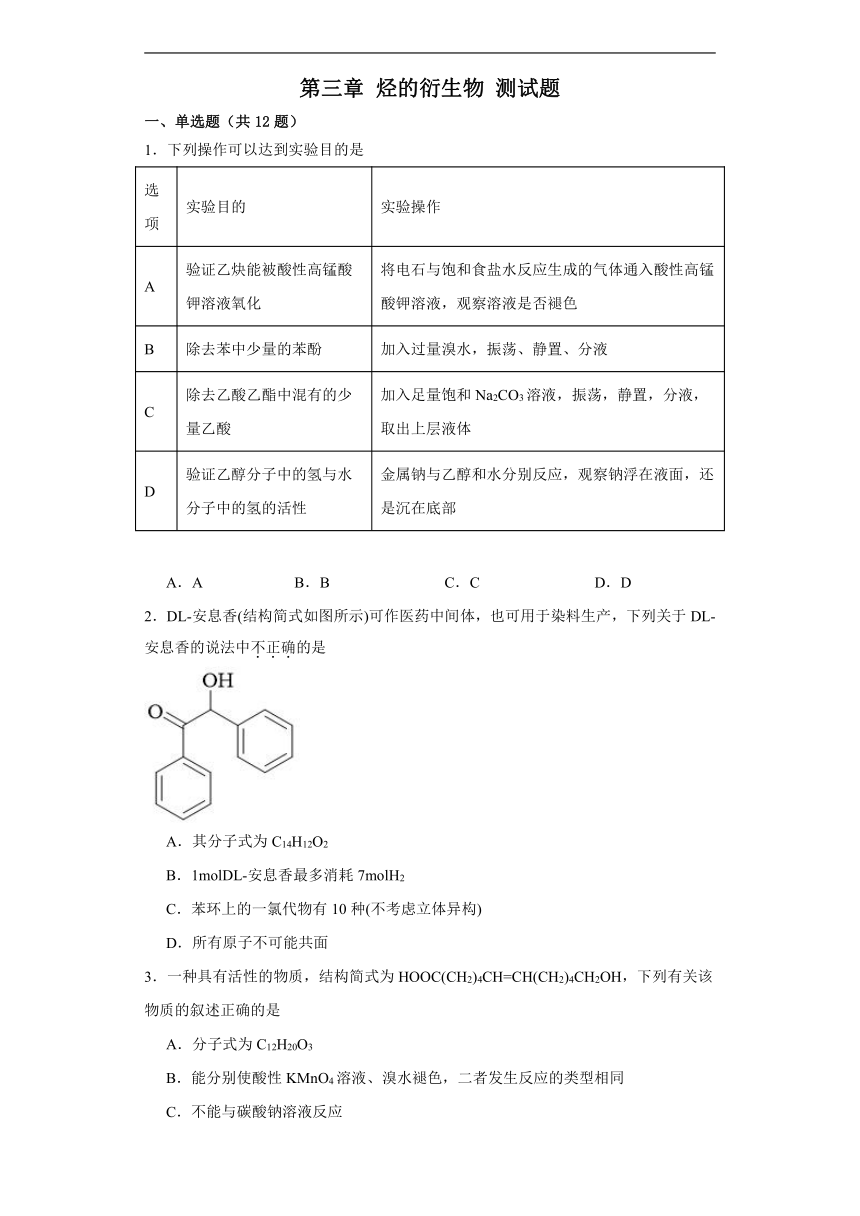 第三章 烃的衍生物 测试题

一、单选题（共 12 题）

1．下列操作可以达到实验目的是

| 选项 | 实验目的 | 实验操作 |
|---|---|---|
| A | 验证乙炔能被酸性高锰酸钾溶液氧化 | 将电石与饱和食盐水反应生成的气体通入酸性高锰酸钾溶液，观察溶液是否褪色 |
| B | 除去苯中少量的苯酚 | 加入过量溴水，振荡、静置、分液 |
| C | 除去乙酸乙酯中混有的少量乙酸 | 加入足量饱和 $Na_2CO_3$ 溶液，振荡，静置，分液，取出上层液体 |
| D | 验证乙醇分子中的氢与水分子中的氢的活性 | 金属钠与乙醇和水分别反应，观察钠浮在液面，还是沉在底部 |

A．A　　B．B　　C．C　　D．D

2．DL-安息香(结构简式如图所示)可作医药中间体，也可用于染料生产，下列关于 DL-安息香的说法中不正确的是

OH
O

A．其分子式为 $C_{14}H_{12}O_2$

B．1molDL-安息香最多消耗 7mol$H_2$

C．苯环上的一氯代物有 10 种(不考虑立体异构)

D．所有原子不可能共面

3．一种具有活性的物质，结构简式为 $HOOC(CH_2)_4CH=CH(CH_2)_4CH_2OH$，下列有关该物质的叙述正确的是

A．分子式为 $C_{12}H_{20}O_3$

B．能分别使酸性 $KMnO_4$ 溶液、溴水褪色，二者发生反应的类型相同

C．不能与碳酸钠溶液反应